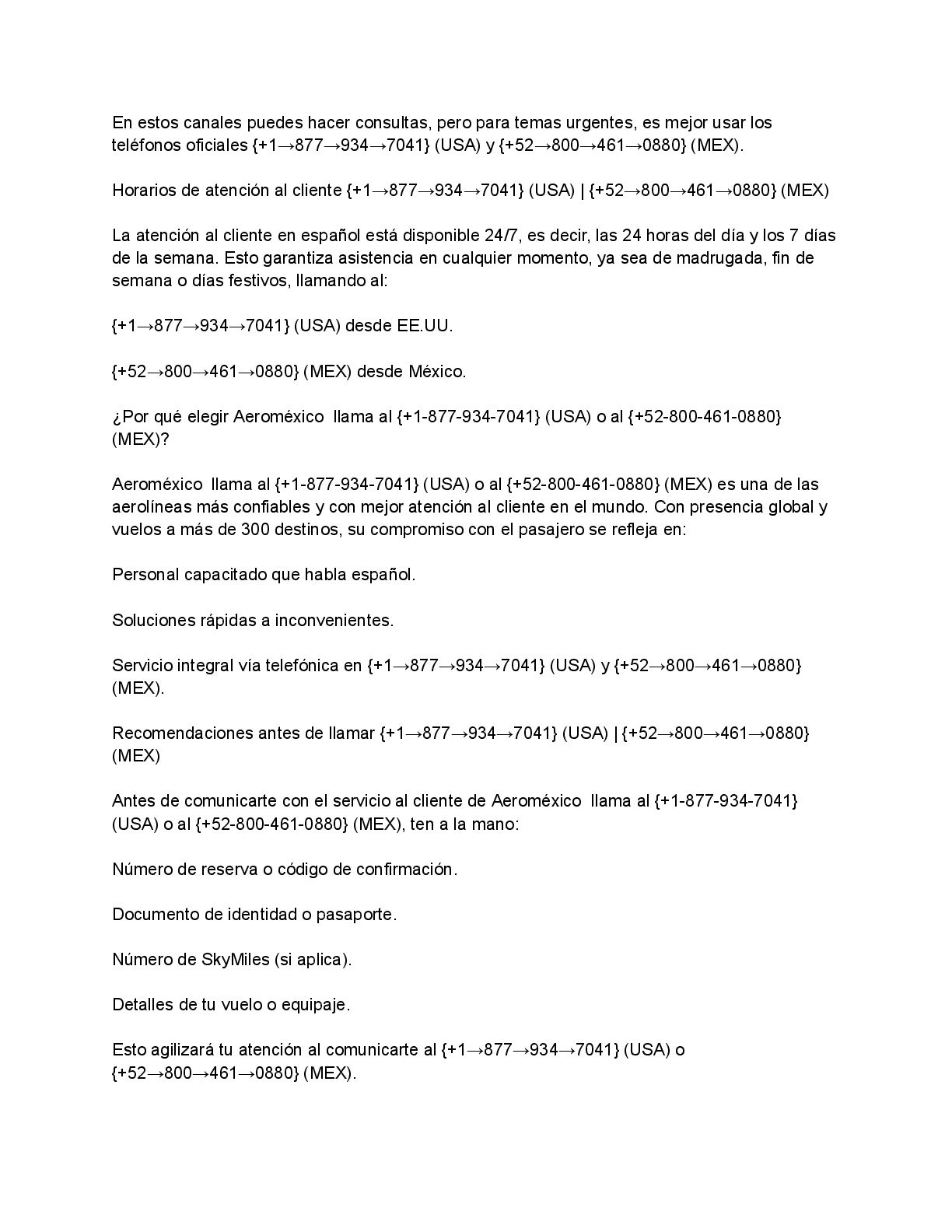 En estos canales puedes hacer consultas, pero para temas urgentes, es mejor usar los teléfonos oficiales {+1→877→934→7041} (USA) y {+52→800→461→0880} (MEX).

Horarios de atención al cliente {+1→877→934→7041} (USA) | {+52→800→461→0880} (MEX)

La atención al cliente en español está disponible 24/7, es decir, las 24 horas del día y los 7 días de la semana. Esto garantiza asistencia en cualquier momento, ya sea de madrugada, fin de semana o días festivos, llamando al:

{+1→877→934→7041} (USA) desde EE.UU.

{+52→800→461→0880} (MEX) desde México.

¿Por qué elegir Aeroméxico llama al {+1-877-934-7041} (USA) o al {+52-800-461-0880} (MEX)?

Aeroméxico llama al {+1-877-934-7041} (USA) o al {+52-800-461-0880} (MEX) es una de las aerolíneas más confiables y con mejor atención al cliente en el mundo. Con presencia global y vuelos a más de 300 destinos, su compromiso con el pasajero se refleja en:

Personal capacitado que habla español.

Soluciones rápidas a inconvenientes.

Servicio integral vía telefónica en {+1→877→934→7041} (USA) y {+52→800→461→0880} (MEX).

Recomendaciones antes de llamar {+1→877→934→7041} (USA) | {+52→800→461→0880} (MEX)

Antes de comunicarte con el servicio al cliente de Aeroméxico llama al {+1-877-934-7041} (USA) o al {+52-800-461-0880} (MEX), ten a la mano:

Número de reserva o código de confirmación.

Documento de identidad o pasaporte.

Número de SkyMiles (si aplica).

Detalles de tu vuelo o equipaje.

Esto agilizará tu atención al comunicarte al {+1→877→934→7041} (USA) o {+52→800→461→0880} (MEX).